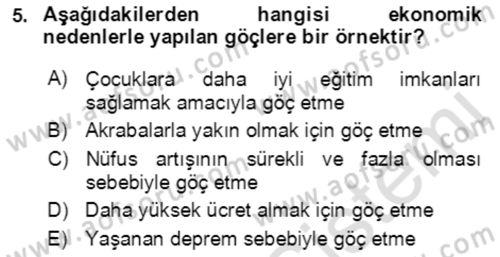 5. Aşağıdakilerden hangisi ekonomik nedenlerle yapılan göçlere bir örnektir?

A) Çocuklara daha iyi eğitim imkanları sağlamak amacıyla göç etme

B) Akrabalarla yakın olmak için göç etme

C) Nüfus artışının sürekli ve fazla olması sebebiyle göç etme

D) Daha yüksek ücret almak için göç etme

E) Yaşanan deprem sebebiyle göç etme

www.aofsoru.com